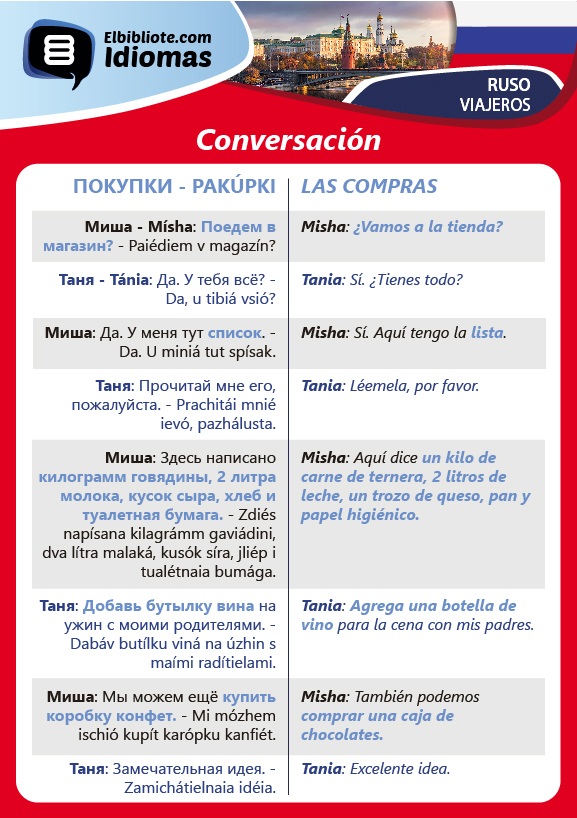 Elbibliote.com
Idiomas

RUSO
VIAJEROS

Conversación

| ПОКУПКИ - PAKÚPKI | LAS COMPRAS |
|---|---|
| Миша - Mísha: Поедем в магазин? - Paiédiem v magazín? | Misha: ¿Vamos a la tienda? |
| Таня - Tánia: Да. У тебя всё? - Da, u tibiá vsió? | Tania: Sí. ¿Tienes todo? |
| Миша: Да. У меня тут список. - Da. U miniá tut spísak. | Misha: Sí. Aquí tengo la lista. |
| Таня: Прочитай мне его, пожалуйста. - Prachitái mnié ievó, pazhálusta. | Tania: Léemela, por favor. |
| Миша: Здесь написано килограмм говядины, 2 литра молока, кусок сыра, хлеб и туалетная бумага. - Zdiés napísana kilagrámm gaviádini, dva lítra malaká, kusók síra, jliép i tualétnaia bumága. | Misha: Aquí dice un kilo de carne de ternera, 2 litros de leche, un trozo de queso, pan y papel higiénico. |
| Таня: Добавь бутылку вина на ужин с моими родителями. - Dabáv butílku viná na úzhin s maími radítielami. | Tania: Agrega una botella de vino para la cena con mis padres. |
| Миша: Мы можем ещё купить коробку конфет. - Mi mózhem ischió kupít karópku kanfiét. | Misha: También podemos comprar una caja de chocolates. |
| Таня: Замечательная идея. - Zamichátielnaia idéia. | Tania: Excelente idea. |